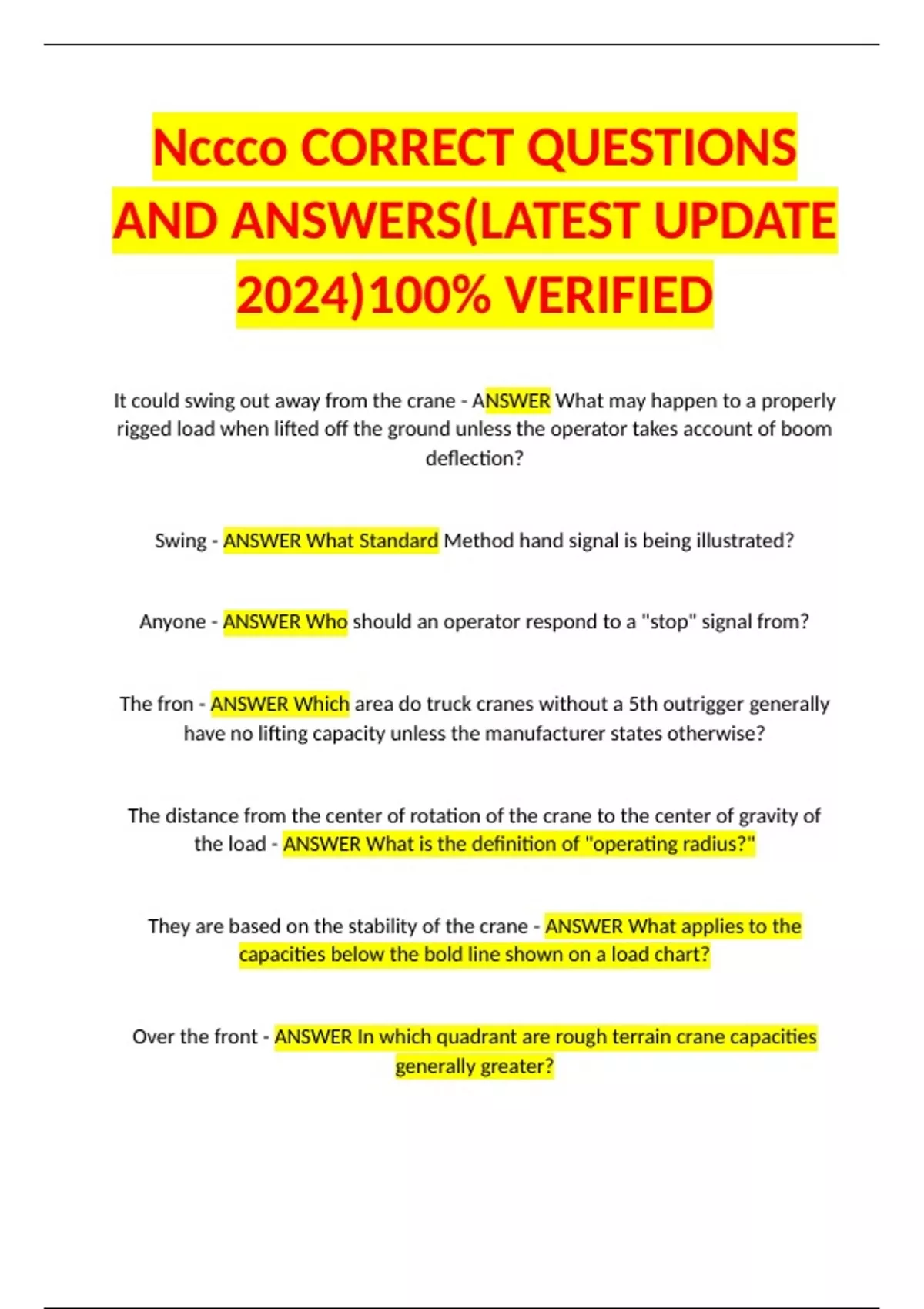 Nccco CORRECT QUESTIONS AND ANSWERS(LATEST UPDATE 2024)100% VERIFIED

It could swing out away from the crane - ANSWER What may happen to a properly rigged load when lifted off the ground unless the operator takes account of boom deflection?

Swing - ANSWER What Standard Method hand signal is being illustrated?

Anyone - ANSWER Who should an operator respond to a "stop" signal from?

The fron - ANSWER Which area do truck cranes without a 5th outrigger generally have no lifting capacity unless the manufacturer states otherwise?

The distance from the center of rotation of the crane to the center of gravity of the load - ANSWER What is the definition of "operating radius?"

They are based on the stability of the crane - ANSWER What applies to the capacities below the bold line shown on a load chart?

Over the front - ANSWER In which quadrant are rough terrain crane capacities generally greater?